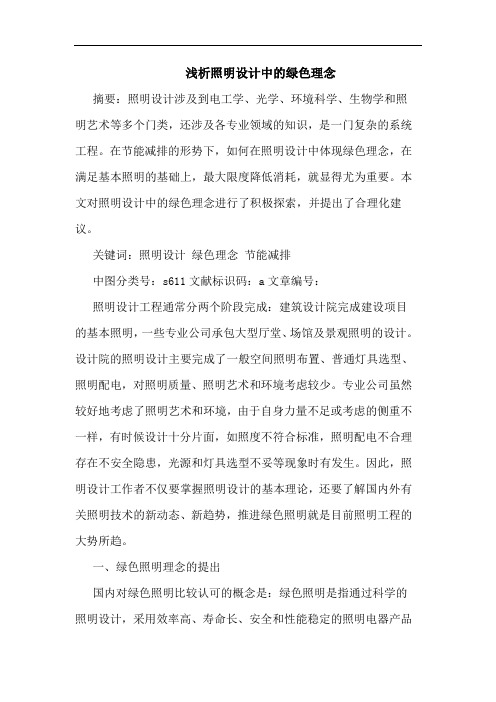 浅析照明设计中的绿色理念

摘要：照明设计涉及到电工学、光学、环境科学、生物学和照明艺术等多个门类，还涉及各专业领域的知识，是一门复杂的系统工程。在节能减排的形势下，如何在照明设计中体现绿色理念，在满足基本照明的基础上，最大限度降低消耗，就显得尤为重要。本文对照明设计中的绿色理念进行了积极探索，并提出了合理化建议。

关键词：照明设计 绿色理念 节能减排

中图分类号：s611 文献标识码：a 文章编号：

照明设计工程通常分两个阶段完成：建筑设计院完成建设项目的基本照明，一些专业公司承包大型厅堂、场馆及景观照明的设计。设计院的照明设计主要完成了一般空间照明布置、普通灯具选型、照明配电，对照明质量、照明艺术和环境考虑较少。专业公司虽然较好地考虑了照明艺术和环境，由于自身力量不足或考虑的侧重不一样，有时候设计十分片面，如照度不符合标准，照明配电不合理存在不安全隐患，光源和灯具选型不妥等现象时有发生。因此，照明设计工作者不仅要掌握照明设计的基本理论，还要了解国内外有关照明技术的新动态、新趋势，推进绿色照明就是目前照明工程的大势所趋。

一、绿色照明理念的提出

国内对绿色照明比较认可的概念是：绿色照明是指通过科学的照明设计，采用效率高、寿命长、安全和性能稳定的照明电器产品